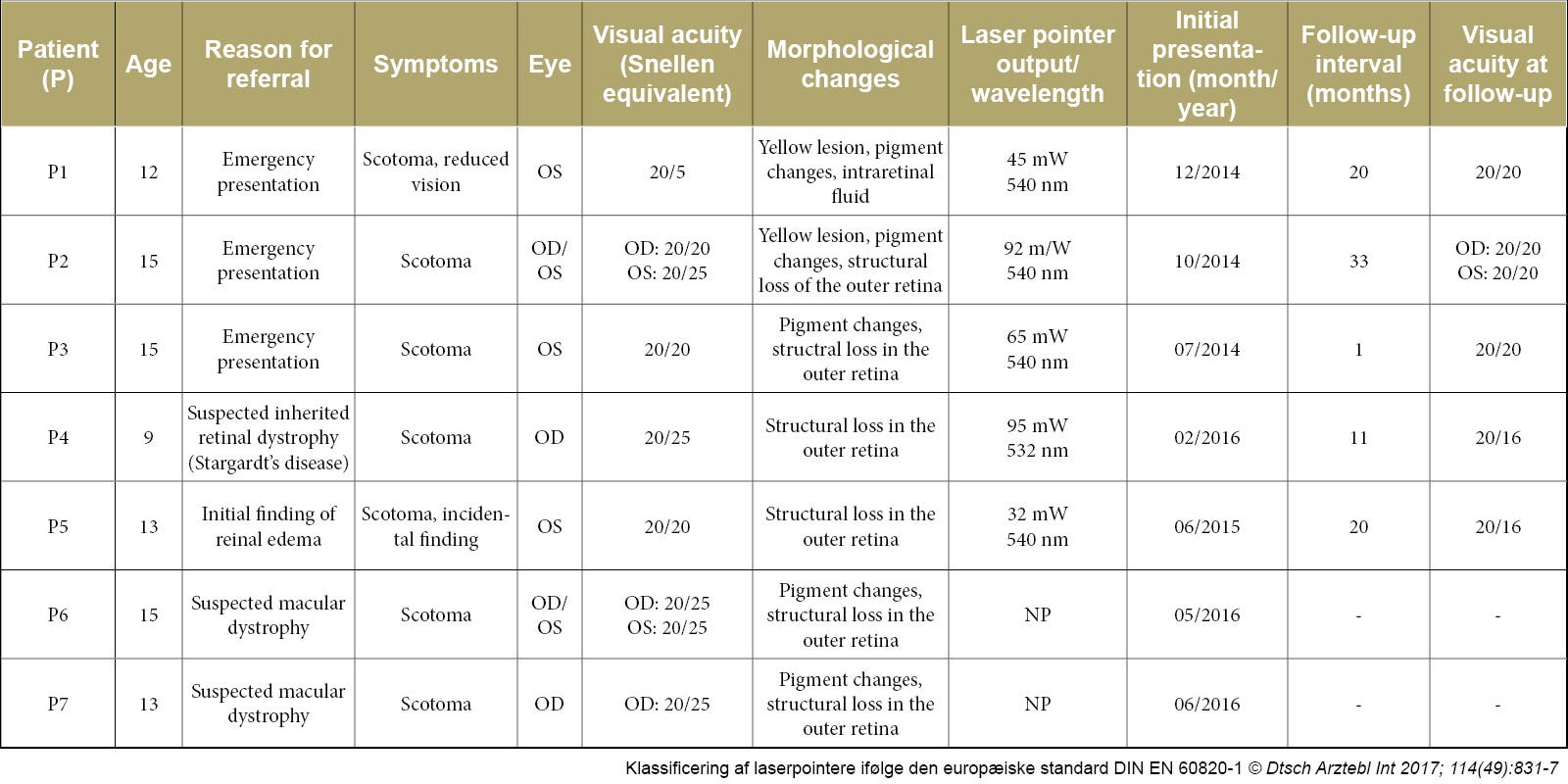 | Patient (P) | Age | Reason for referral | Symptoms | Eye | Visual acuity (Snellen equivalent) | Morphological changes | Laser pointer output/ wavelength | Initial presentation (month/ year) | Follow-up interval (months) | Visual acuity at follow-up |
|---|---|---|---|---|---|---|---|---|---|---|
| P1 | 12 | Emergency presentation | Scotoma, reduced vision | OS | 20/5 | Yellow lesion, pigment changes, intraretinal fluid | 45 mW 540 nm | 12/2014 | 20 | 20/20 |
| P2 | 15 | Emergency presentation | Scotoma | OD/ OS | OD: 20/20 OS: 20/25 | Yellow lesion, pigment changes, structural loss of the outer retina | 92 m/W 540 nm | 10/2014 | 33 | OD: 20/20 OS: 20/20 |
| P3 | 15 | Emergency presentation | Scotoma | OS | 20/20 | Pigment changes, structral loss in the outer retina | 65 mW 540 nm | 07/2014 | 1 | 20/20 |
| P4 | 9 | Suspected inherited retinal dystrophy (Stargardt's disease) | Scotoma | OD | 20/25 | Structural loss in the outer retina | 95 mW 532 nm | 02/2016 | 11 | 20/16 |
| P5 | 13 | Initial finding of reinal edema | Scotoma, incidental finding | OS | 20/20 | Structural loss in the outer retina | 32 mW 540 nm | 06/2015 | 20 | 20/16 |
| P6 | 15 | Suspected macular dystrophy | Scotoma | OD/ OS | OD: 20/25 OS: 20/25 | Pigment changes, structural loss in the outer retina | NP | 05/2016 | - | - |
| P7 | 13 | Suspected macular dystrophy | Scotoma | OD | OD: 20/25 | Pigment changes, structural loss in the outer retina | NP | 06/2016 | - | - |

Klassificering af laserpointere ifølge den europæiske standard DIN EN 60820-1 © Dtsch Arztebl Int 2017; 114(49):831-7